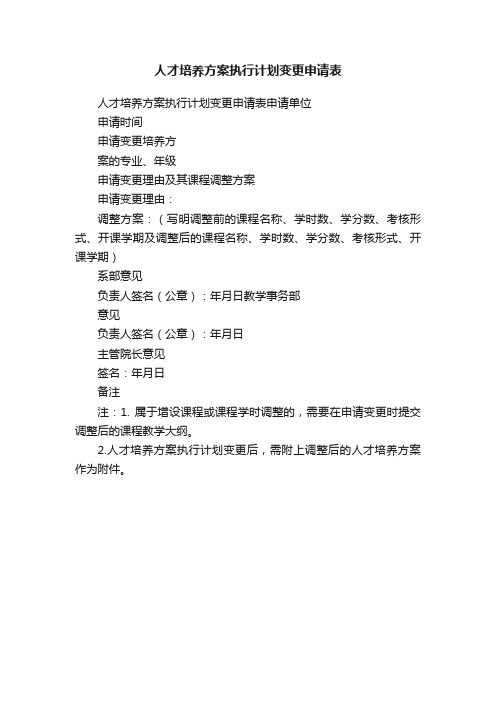 人才培养方案执行计划变更申请表

人才培养方案执行计划变更申请表申请单位

申请时间

申请变更培养方

案的专业、年级

申请变更理由及其课程调整方案

申请变更理由：

调整方案：（写明调整前的课程名称、学时数、学分数、考核形式、开课学期及调整后的课程名称、学时数、学分数、考核形式、开课学期）

系部意见

负责人签名（公章）：年月日教学事务部

意见

负责人签名（公章）：年月日

主管院长意见

签名：年月日

备注

注：1. 属于增设课程或课程学时调整的，需要在申请变更时提交调整后的课程教学大纲。

2.人才培养方案执行计划变更后，需附上调整后的人才培养方案作为附件。